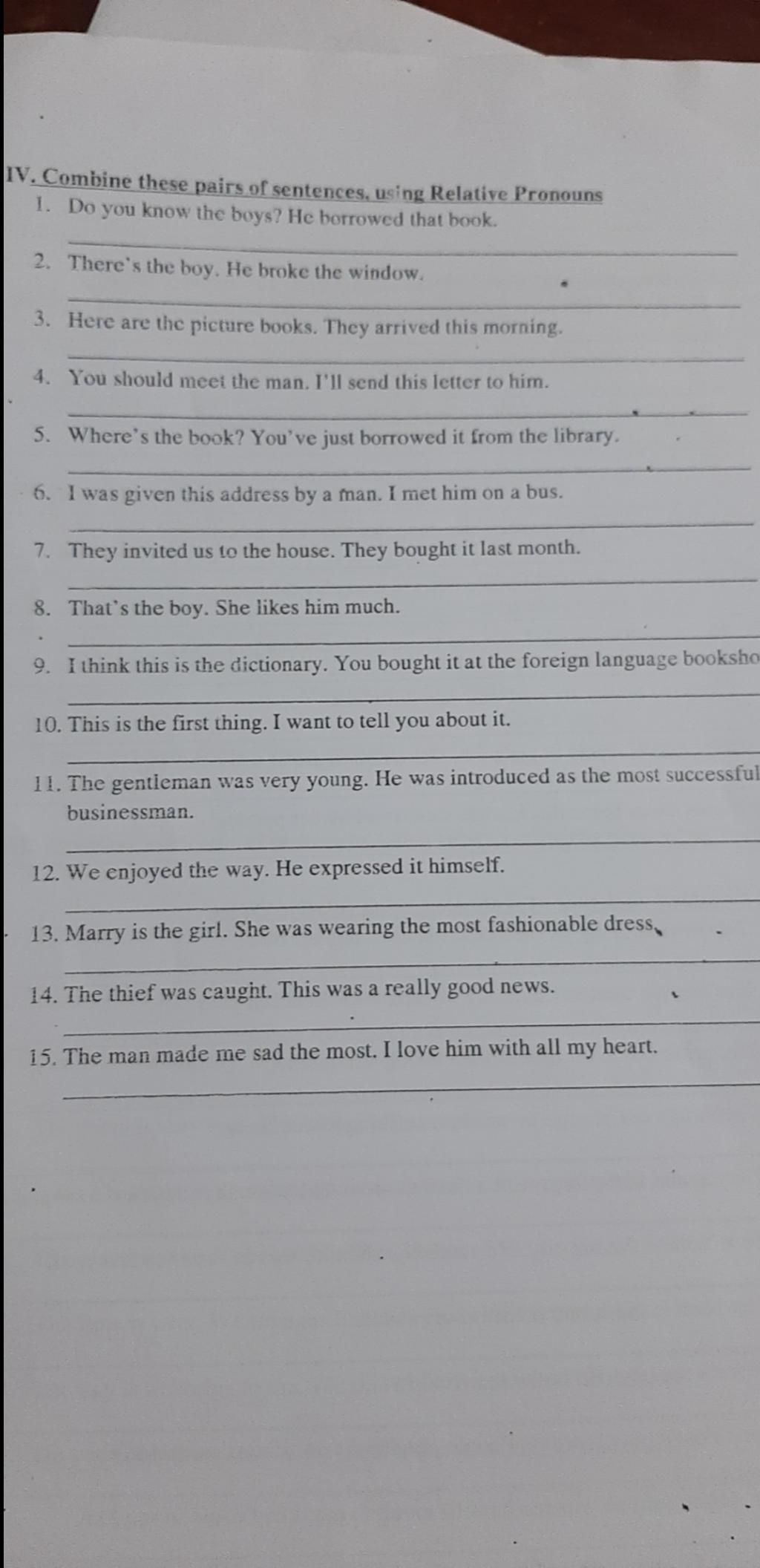 IV. Combine these pairs of sentences, using Relative Pronouns

1. Do you know the boys? He borrowed that book.

2. There's the boy. He broke the window.

3. Here are the picture books. They arrived this morning.

4. You should meet the man. I'll send this letter to him.

5. Where's the book? You've just borrowed it from the library.

6. I was given this address by a man. I met him on a bus.

7. They invited us to the house. They bought it last month.

8. That's the boy. She likes him much.

9. I think this is the dictionary. You bought it at the foreign language booksho

10. This is the first thing. I want to tell you about it.

11. The gentleman was very young. He was introduced as the most successful businessman.

12. We enjoyed the way. He expressed it himself.

13. Marry is the girl. She was wearing the most fashionable dress.

14. The thief was caught. This was a really good news.

15. The man made me sad the most. I love him with all my heart.